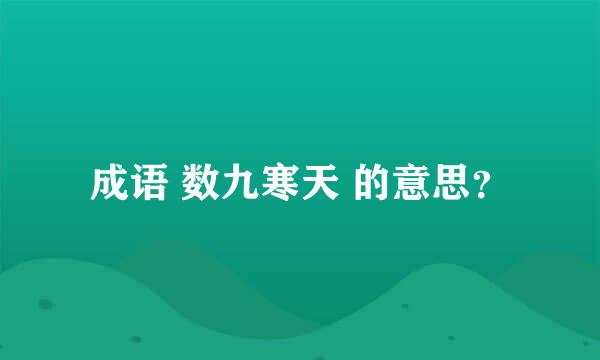 成语 数九寒天 的意思？